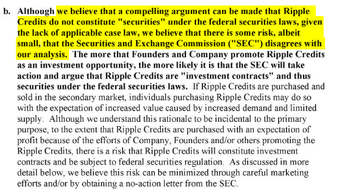 b. Although we believe that a compelling argument can be made that Ripple Credits do not constitute "securities" under the federal securities laws, given the lack of applicable case law, we believe that there is some risk, albeit small, that the Securities and Exchange Commission ("SEC") disagrees with our analysis. The more that Founders and Company promote Ripple Credits as an investment opportunity, the more likely it is that the SEC will take action and argue that Ripple Credits are "investment contracts" and thus securities under the federal securities laws. If Ripple Credits are purchased and sold in the secondary market, individuals purchasing Ripple Credits may do so with the expectation of increased value caused by increased demand and limited supply. Although we understand this rationale to be incidental to the primary purpose, to the extent that Ripple Credits are purchased with an expectation of profit because of the efforts of Company, Founders and/or others promoting the Ripple Credits, there is a risk that Ripple Credits will constitute investment contracts and be subject to federal securities regulation. As discussed in more detail below, we believe this risk can be minimized through careful marketing efforts and/or by obtaining a no-action letter from the SEC.